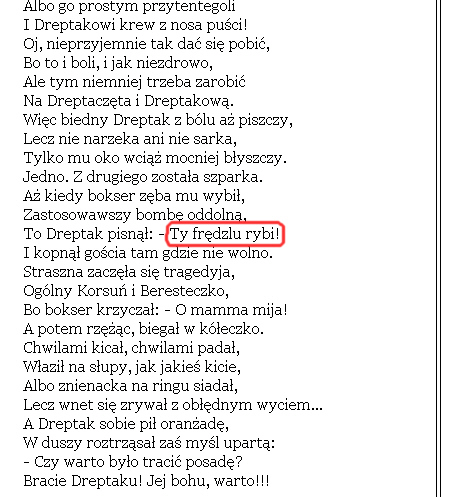 Albo go prostym przytentegoli
I Dreptakowi krew z nosa puści!
Oj, nieprzyjemnie tak dać się pobić,
Bo to i boli, i jak niezdrowo,
Ale tym niemniej trzeba zarobić
Na Dreptaczęta i Dreptakową.
Więc biedny Dreptak z bólu aż piszczy,
Lecz nie narzeka ani nie sarka,
Tylko mu oko wciąż mocniej błyszczy.
Jedno. Z drugiego została szparka.
Aż kiedy bokser zęba mu wybił,
Zastosowawszy bombę oddolną,
To Dreptak pisnął: - Ty frędzlu rybi!
I kopnął gościa tam gdzie nie wolno.
Straszna zaczęła się tragedyja,
Ogólny Korsuń i Beresteczko,
Bo bokser krzyczał: - O mamma mija!
A potem rzężąc, biegał w kółeczko.
Chwilami kicał, chwilami padał,
Właził na słupy, jak jakieś kicie,
Albo znienacka na ringu siadał,
Lecz wnet się zrywał z obłędnym wyciem...
A Dreptak sobie pił oranżadę,
W duszy roztrząsał zaś myśl upartą:
- Czy warto było tracić posadę?
Bracie Dreptaku! Jej bohu, warto!!!